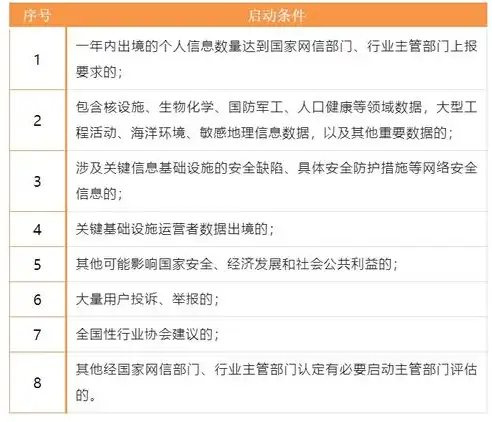 | 序号 | 启动条件 |
|---|---|
| 1 | 一年内出境的个人信息数量达到国家网信部门、行业主管部门上报要求的； |
| 2 | 包含核设施、生物化学、国防军工、人口健康等领域数据，大型工程活动、海洋环境、敏感地理信息数据，以及其他重要数据的； |
| 3 | 涉及关键信息基础设施的安全缺陷、具体安全防护措施等网络安全信息的； |
| 4 | 关键基础设施运营者数据出境的； |
| 5 | 其他可能影响国家安全、经济发展和社会公共利益的； |
| 6 | 大量用户投诉、举报的； |
| 7 | 全国性行业协会建议的； |
| 8 | 其他经国家网信部门、行业主管部门认定有必要启动主管部门评估的。 |